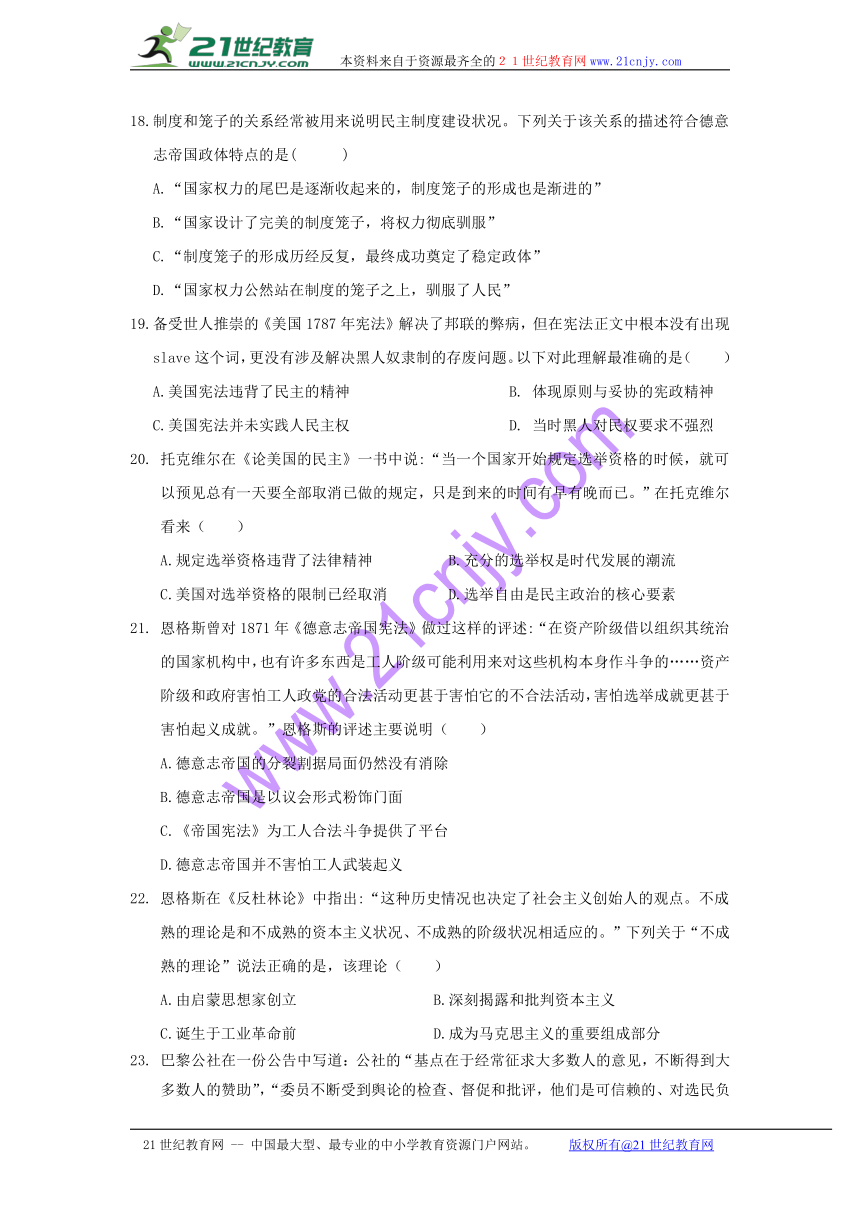 21世纪教育
www.21cnjy.com
本资料来自于资源最齐全的２１世纪教育网www.21cnjy.com

18.制度和笼子的关系经常被用来说明民主制度建设状况。下列关于该关系的描述符合德意志帝国政体特点的是(　　)

A.“国家权力的尾巴是逐渐收起来的，制度笼子的形成也是渐进的”

B.“国家设计了完美的制度笼子，将权力彻底驯服”

C.“制度笼子的形成历经反复，最终成功奠定了稳定政体”

D.“国家权力公然站在制度的笼子之上，驯服了人民”

19.备受世人推崇的《美国1787年宪法》解决了邦联的弊病，但在宪法正文中根本没有出现slave这个词,更没有涉及解决黑人奴隶制的存废问题。以下对此理解最准确的是(　　)

A.美国宪法违背了民主的精神　　B. 体现原则与妥协的宪政精神

C.美国宪法并未实践人民主权　　D. 当时黑人对民权要求不强烈

20. 托克维尔在《论美国的民主》一书中说:“当一个国家开始规定选举资格的时候，就可以预见总有一天要全部取消已做的规定，只是到来的时间有早有晚而已。”在托克维尔看来（　　）

A.规定选举资格违背了法律精神　　B.充分的选举权是时代发展的潮流

C.美国对选举资格的限制已经取消　　D.选举自由是民主政治的核心要素

21. 恩格斯曾对1871年《德意志帝国宪法》做过这样的评述:“在资产阶级借以组织其统治的国家机构中,也有许多东西是工人阶级可能利用来对这些机构本身作斗争的……资产阶级和政府害怕工人政党的合法活动更甚于害怕它的不合法活动,害怕选举成就更甚于害怕起义成就。”恩格斯的评述主要说明（　　）

A.德意志帝国的分裂割据局面仍然没有消除

B.德意志帝国是以议会形式粉饰门面

C.《帝国宪法》为工人合法斗争提供了平台

D.德意志帝国并不害怕工人武装起义

22. 恩格斯在《反杜林论》中指出:“这种历史情况也决定了社会主义创始人的观点。不成熟的理论是和不成熟的资本主义状况、不成熟的阶级状况相适应的。”下列关于“不成熟的理论”说法正确的是，该理论（　　）

A.由启蒙思想家创立　　B.深刻揭露和批判资本主义

C.诞生于工业革命前　　D.成为马克思主义的重要组成部分

23. 巴黎公社在一份公告中写道：公社的“基点在于经常征求大多数人的意见，不断得到大多数人的赞助”，“委员不断受到舆论的检查、督促和批评，他们是可信赖的、对选民负

www.21cnjy.com

21世纪教育网 -- 中国最大型、最专业的中小学教育资源门户网站。　版权所有@21世纪教育网